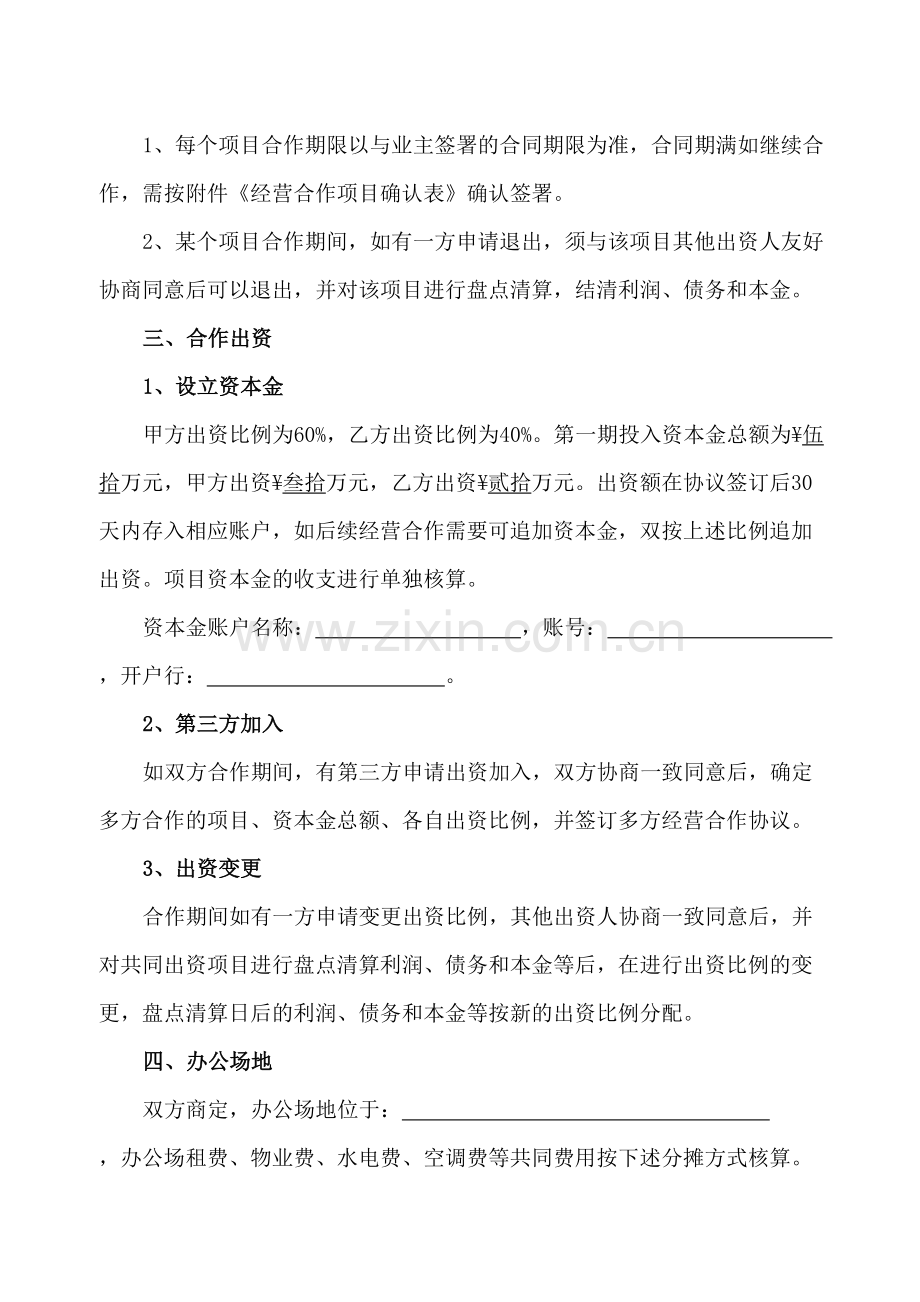 1、每个项目合作期限以与业主签署的合同期限为准，合同期满如继续合作，需按附件《经营合作项目确认表》确认签署。

2、某个项目合作期间，如有一方申请退出，须与该项目其他出资人友好协商同意后可以退出，并对该项目进行盘点清算，结清利润、债务和本金。

三、合作出资

1、设立资本金

甲方出资比例为60%，乙方出资比例为40%。第一期投入资本金总额为¥伍拾万元，甲方出资¥叁拾万元，乙方出资¥贰拾万元。出资额在协议签订后30天内存入相应账户，如后续经营合作需要可追加资本金，双按上述比例追加出资。项目资本金的收支进行单独核算。

资本金账户名称：____，账号：____，开户行：____。

2、第三方加入

如双方合作期间，有第三方申请出资加入，双方协商一致同意后，确定多方合作的项目、资本金总额、各自出资比例，并签订多方经营合作协议。

3、出资变更

合作期间如有一方申请变更出资比例，其他出资人协商一致同意后，并对共同出资项目进行盘点清算利润、债务和本金等后，在进行出资比例的变更，盘点清算日后的利润、债务和本金等按新的出资比例分配。

四、办公场地

双方商定，办公场地位于：____，办公场租费、物业费、水电费、空调费等共同费用按下述分摊方式核算。

www.zixin.com.cn